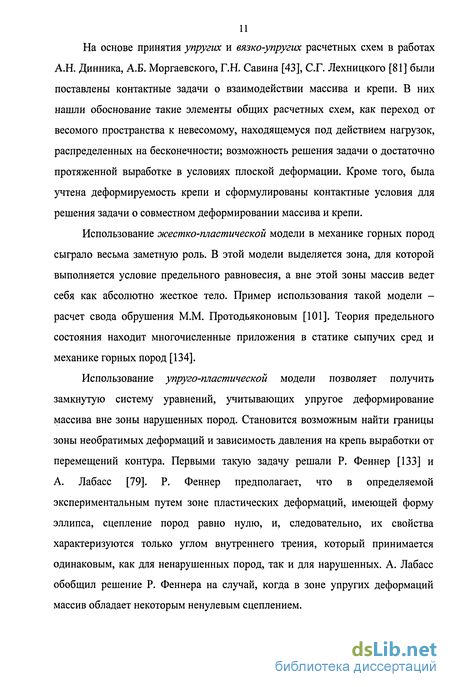 11

На основе принятия упругих и вязко-упругих расчетных схем в работах А.Н. Динника, А.Б. Моргаевского, Г.Н. Савина [43], С.Г. Лехницкого [81] были поставлены контактные задачи о взаимодействии массива и крепи. В них нашли обоснование такие элементы общих расчетных схем, как переход от весомого пространства к невесомому, находящемуся под действием нагрузок, распределенных на бесконечности; возможность решения задачи о достаточно протяженной выработке в условиях плоской деформации. Кроме того, была учтена деформируемость крепи и сформулированы контактные условия для решения задачи о совместном деформировании массива и крепи.

Использование жестко-пластической модели в механике горных пород сыграло весьма заметную роль. В этой модели выделяется зона, для которой выполняется условие предельного равновесия, а вне этой зоны массив ведет себя как абсолютно жесткое тело. Пример использования такой модели – расчет свода обрушения М.М. Протодьяконовым [101]. Теория предельного состояния находит многочисленные приложения в статике сыпучих сред и механике горных пород [134].

Использование упруго-пластической модели позволяет получить замкнутую систему уравнений, учитывающих упругое деформирование массива вне зоны нарушенных пород. Становится возможным найти границы зоны необратимых деформаций и зависимость давления на крепь выработки от перемещений контура. Первыми такую задачу решали Р. Феннер [133] и А. Лабасс [79]. Р. Феннер предполагает, что в определяемой экспериментальным путем зоне пластических деформаций, имеющей форму эллипса, сцепление пород равно нулю, и, следовательно, их свойства характеризуются только углом внутреннего трения, который принимается одинаковым, как для ненарушенных пород, так и для нарушенных. А. Лабасс обобщил решение Р. Феннера на случай, когда в зоне упругих деформаций массив обладает некоторым ненулевым сцеплением.

dsLib.net
библиотека диссертаций